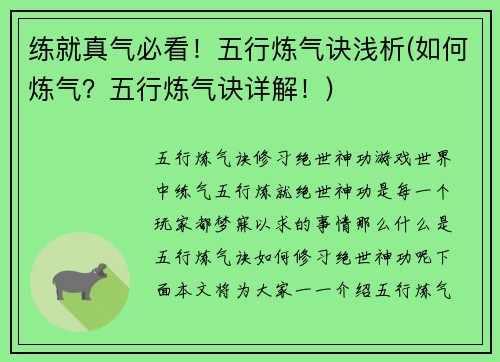 练就真气必看！五行炼气诀浅析(如何炼气？五行炼气诀详解！)

五行炼气诀修习绝世神功游戏世界中练气五行炼就绝世神功是每一个玩家都梦寐以求的事情那么什么是五行炼气诀如何修习绝世神功呢下面本文将为大家一一介绍五行炼气